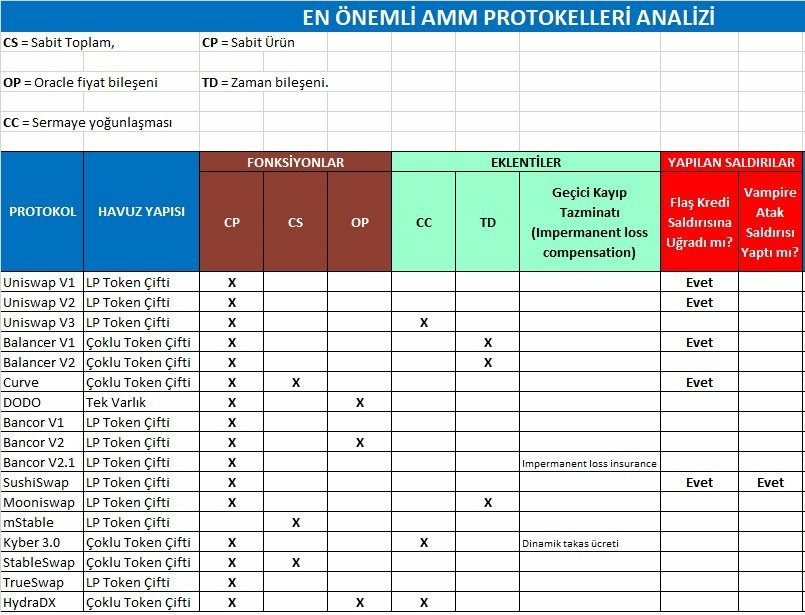 EN ÖNEMLİ AMM PROTOKELLERİ ANALİZİ

CS = Sabit Toplam, CP = Sabit Ürün

OP = Oracle fiyat bileşeni TD = Zaman bileşeni.

CC = Sermaye yoğunlaşması

| PROTOKOL | HAVUZ YAPISI | FONKSİYONLAR CP | FONKSİYONLAR CS | FONKSİYONLAR OP | EKLENTİLER CC | EKLENTİLER TD | EKLENTİLER Geçici Kayıp Tazminatı (Impermanent loss compensation) | YAPILAN SALDIRILAR Flaş Kredi Saldırısına Uğradı mı? | YAPILAN SALDIRILAR Vampire Atak Saldırısı Yaptı mı? |
|---|---|---|---|---|---|---|---|---|---|
| Uniswap V1 | LP Token Çifti | X | | | | | | Evet | |
| Uniswap V2 | LP Token Çifti | X | | | | | | Evet | |
| Uniswap V3 | LP Token Çifti | X | | | X | | | | |
| Balancer V1 | Çoklu Token Çifti | X | | | | X | | Evet | |
| Balancer V2 | Çoklu Token Çifti | X | | | | X | | | |
| Curve | Çoklu Token Çifti | X | X | | | | | Evet | |
| DODO | Tek Varlık | X | | X | | | | | |
| Bancor V1 | LP Token Çifti | X | | | | | | | |
| Bancor V2 | LP Token Çifti | X | | X | | | | | |
| Bancor V2.1 | LP Token Çifti | X | | | | | Impermanent loss insurance | | |
| SushiSwap | LP Token Çifti | X | | | | | | Evet | Evet |
| Mooniswap | LP Token Çifti | X | | | | X | | | |
| mStable | LP Token Çifti | | X | | | | | | |
| Kyber 3.0 | Çoklu Token Çifti | X | | | X | | Dinamik takas ücreti | | |
| StableSwap | Çoklu Token Çifti | X | X | | | | | | |
| TrueSwap | LP Token Çifti | X | | | | | | | |
| HydraDX | Çoklu Token Çifti | X | | X | X | | | | |